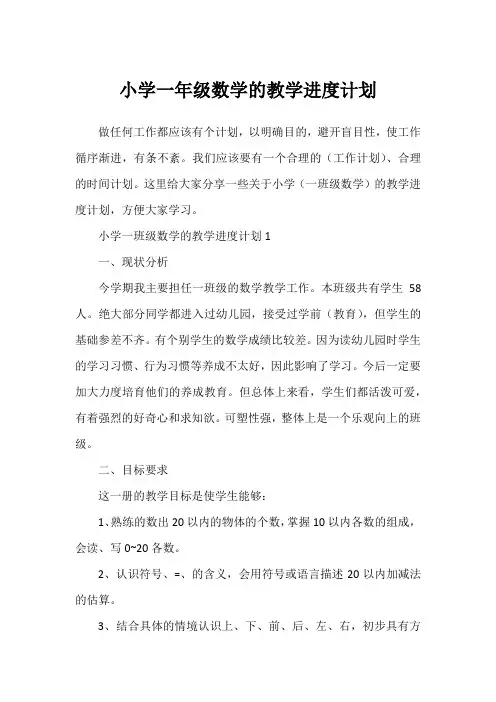 小学一年级数学的教学进度计划

做任何工作都应该有个计划，以明确目的，避开盲目性，使工作循序渐进，有条不紊。我们应该要有一个合理的（工作计划）、合理的时间计划。这里给大家分享一些关于小学（一班级数学）的教学进度计划，方便大家学习。

小学一班级数学的教学进度计划 1

一、现状分析

今学期我主要担任一班级的数学教学工作。本班级共有学生 58 人。绝大部分同学都进入过幼儿园，接受过学前（教育），但学生的基础参差不齐。有个别学生的数学成绩比较差。因为读幼儿园时学生的学习习惯、行为习惯等养成不太好，因此影响了学习。今后一定要加大力度培育他们的养成教育。但总体上来看，学生们都活泼可爱，有着强烈的好奇心和求知欲。可塑性强，整体上是一个乐观向上的班级。

二、目标要求

这一册的教学目标是使学生能够：

1、熟练的数出 20 以内的物体的个数，掌握 10 以内各数的组成，会读、写 0~20 各数。

2、认识符号、=、的含义，会用符号或语言描述 20 以内加减法的估算。

3、结合具体的情境认识上、下、前、后、左、右，初步具有方